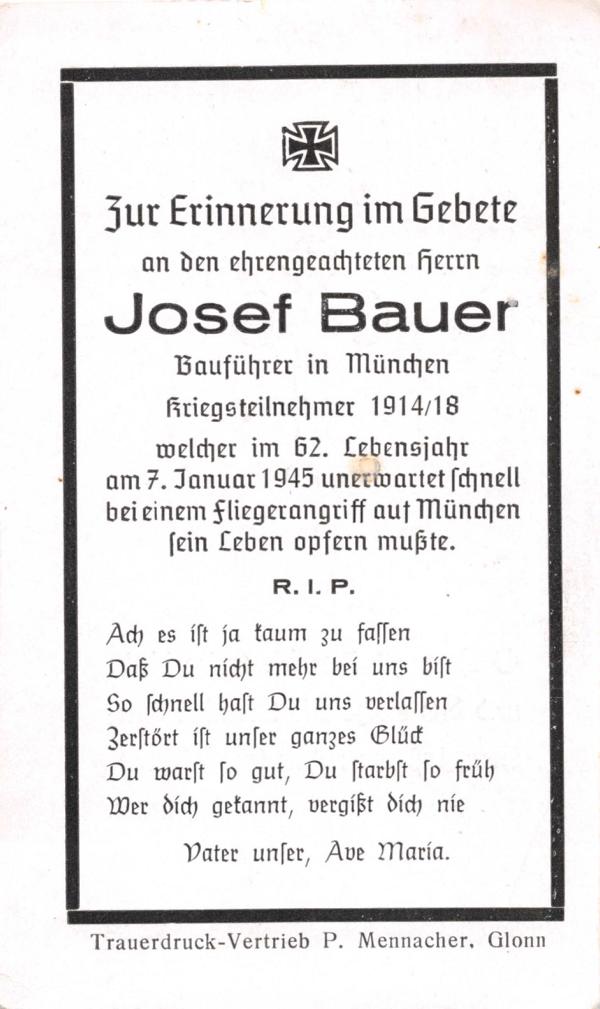 Zur Erinnerung im Gebete

an den ehrengeachteten Herrn

Josef Bauer

Bauführer in München

Kriegsteilnehmer 1914/18

welcher im 62. Lebensjahr am 7. Januar 1945 unerwartet schnell bei einem Fliegerangriff auf München sein Leben opfern mußte.

R. I. P.

Ach es ist ja kaum zu fassen
Daß Du nicht mehr bei uns bist
So schnell hast Du uns verlassen
Zerstört ist unser ganzes Glück
Du warst so gut, Du starbst so früh
Wer dich gekannt, vergißt dich nie

Vater unser, Ave Maria.

Trauerdruck-Vertrieb P. Mennacher, Glonn